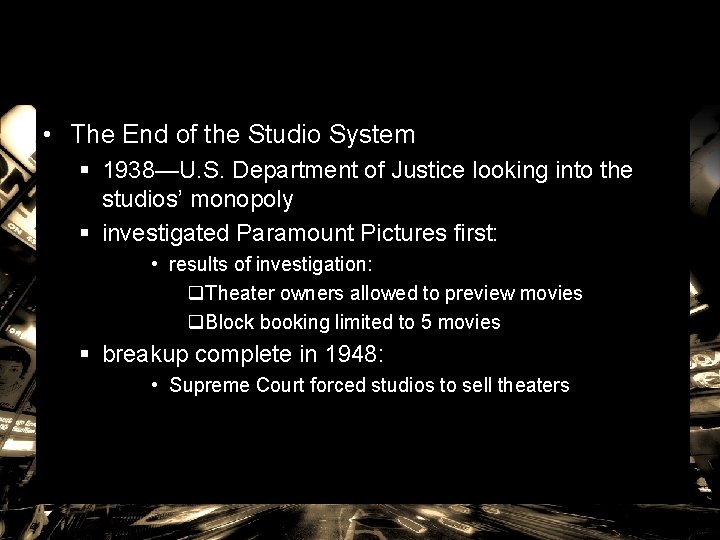 • The End of the Studio System
 ▪ 1938—U.S. Department of Justice looking into the studios' monopoly
 ▪ investigated Paramount Pictures first:
  • results of investigation:
   ❑Theater owners allowed to preview movies
   ❑Block booking limited to 5 movies
 ▪ breakup complete in 1948:
  • Supreme Court forced studios to sell theaters